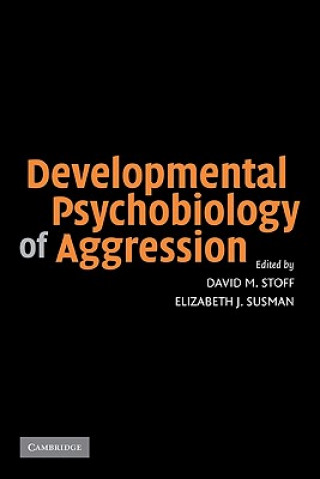 Developmental Psychobiology of Aggression

Edited by
DAVID M. STOFF
ELIZABETH J. SUSMAN

CAMBRIDGE